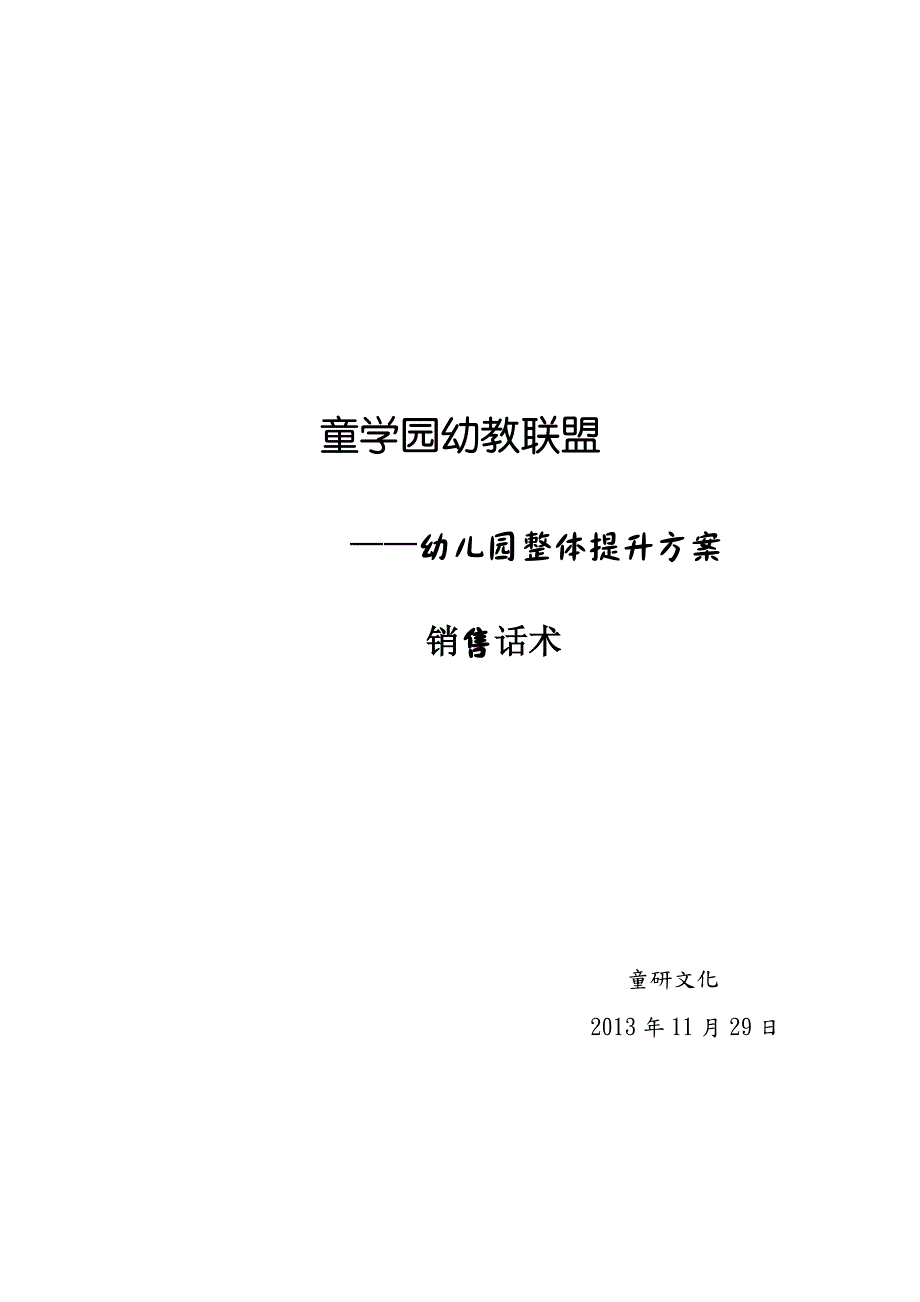 童学园幼教联盟

——幼儿园整体提升方案

销售话术

童研文化

2013 年 11 月 29 日